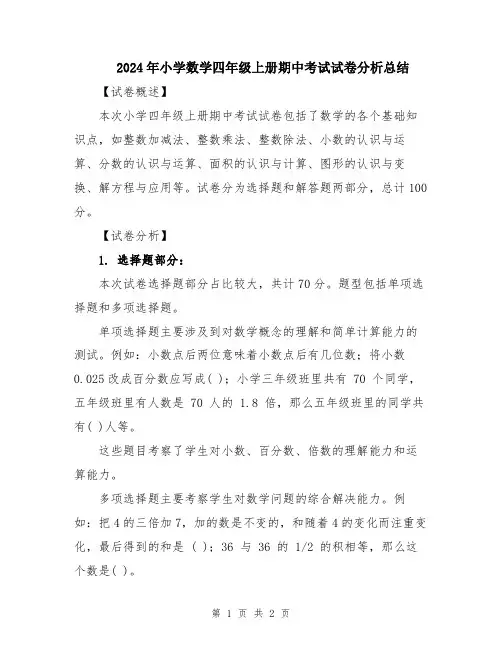 2024年小学数学四年级上册期中考试试卷分析总结

【试卷概述】

本次小学四年级上册期中考试试卷包括了数学的各个基础知识点，如整数加减法、整数乘法、整数除法、小数的认识与运算、分数的认识与运算、面积的认识与计算、图形的认识与变换、解方程与应用等。试卷分为选择题和解答题两部分，总计100分。

【试卷分析】

1. 选择题部分：

本次试卷选择题部分占比较大，共计70分。题型包括单项选择题和多项选择题。

单项选择题主要涉及到对数学概念的理解和简单计算能力的测试。例如：小数点后两位意味着小数点后有几位数；将小数0.025改成百分数应写成( )；小学三年级班里共有 70 个同学，五年级班里有人数是 70 人的 1.8 倍，那么五年级班里的同学共有( )人等。

这些题目考察了学生对小数、百分数、倍数的理解能力和运算能力。

多项选择题主要考察学生对数学问题的综合解决能力。例如：把4的三倍加7，加的数是不变的，和随着4的变化而注重变化，最后得到的和是 ( )；36 与 36 的 1/2 的积相等，那么这个数是( )。

第 1 页 共 2 页